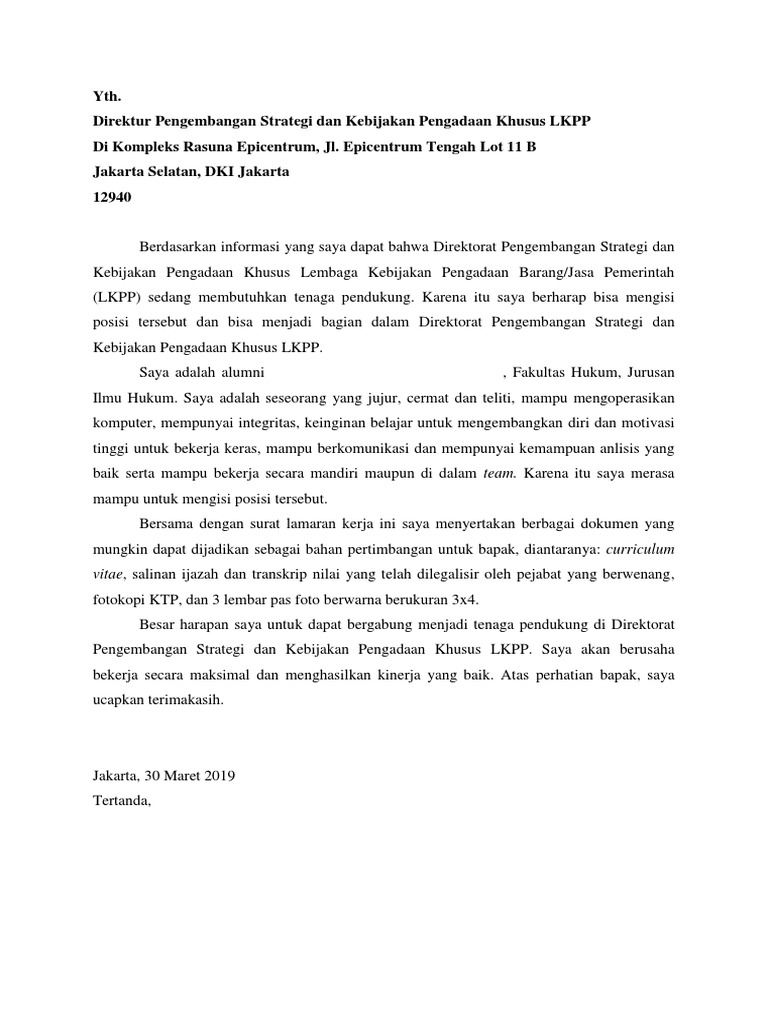 Yth.
Direktur Pengembangan Strategi dan Kebijakan Pengadaan Khusus LKPP
Di Kompleks Rasuna Epicentrum, Jl. Epicentrum Tengah Lot 11 B
Jakarta Selatan, DKI Jakarta
12940

Berdasarkan informasi yang saya dapat bahwa Direktorat Pengembangan Strategi dan Kebijakan Pengadaan Khusus Lembaga Kebijakan Pengadaan Barang/Jasa Pemerintah (LKPP) sedang membutuhkan tenaga pendukung. Karena itu saya berharap bisa mengisi posisi tersebut dan bisa menjadi bagian dalam Direktorat Pengembangan Strategi dan Kebijakan Pengadaan Khusus LKPP.

Saya adalah alumni , Fakultas Hukum, Jurusan Ilmu Hukum. Saya adalah seseorang yang jujur, cermat dan teliti, mampu mengoperasikan komputer, mempunyai integritas, keinginan belajar untuk mengembangkan diri dan motivasi tinggi untuk bekerja keras, mampu berkomunikasi dan mempunyai kemampuan anlisis yang baik serta mampu bekerja secara mandiri maupun di dalam team. Karena itu saya merasa mampu untuk mengisi posisi tersebut.

Bersama dengan surat lamaran kerja ini saya menyertakan berbagai dokumen yang mungkin dapat dijadikan sebagai bahan pertimbangan untuk bapak, diantaranya: curriculum vitae, salinan ijazah dan transkrip nilai yang telah dilegalisir oleh pejabat yang berwenang, fotokopi KTP, dan 3 lembar pas foto berwarna berukuran 3x4.

Besar harapan saya untuk dapat bergabung menjadi tenaga pendukung di Direktorat Pengembangan Strategi dan Kebijakan Pengadaan Khusus LKPP. Saya akan berusaha bekerja secara maksimal dan menghasilkan kinerja yang baik. Atas perhatian bapak, saya ucapkan terimakasih.

Jakarta, 30 Maret 2019
Tertanda,